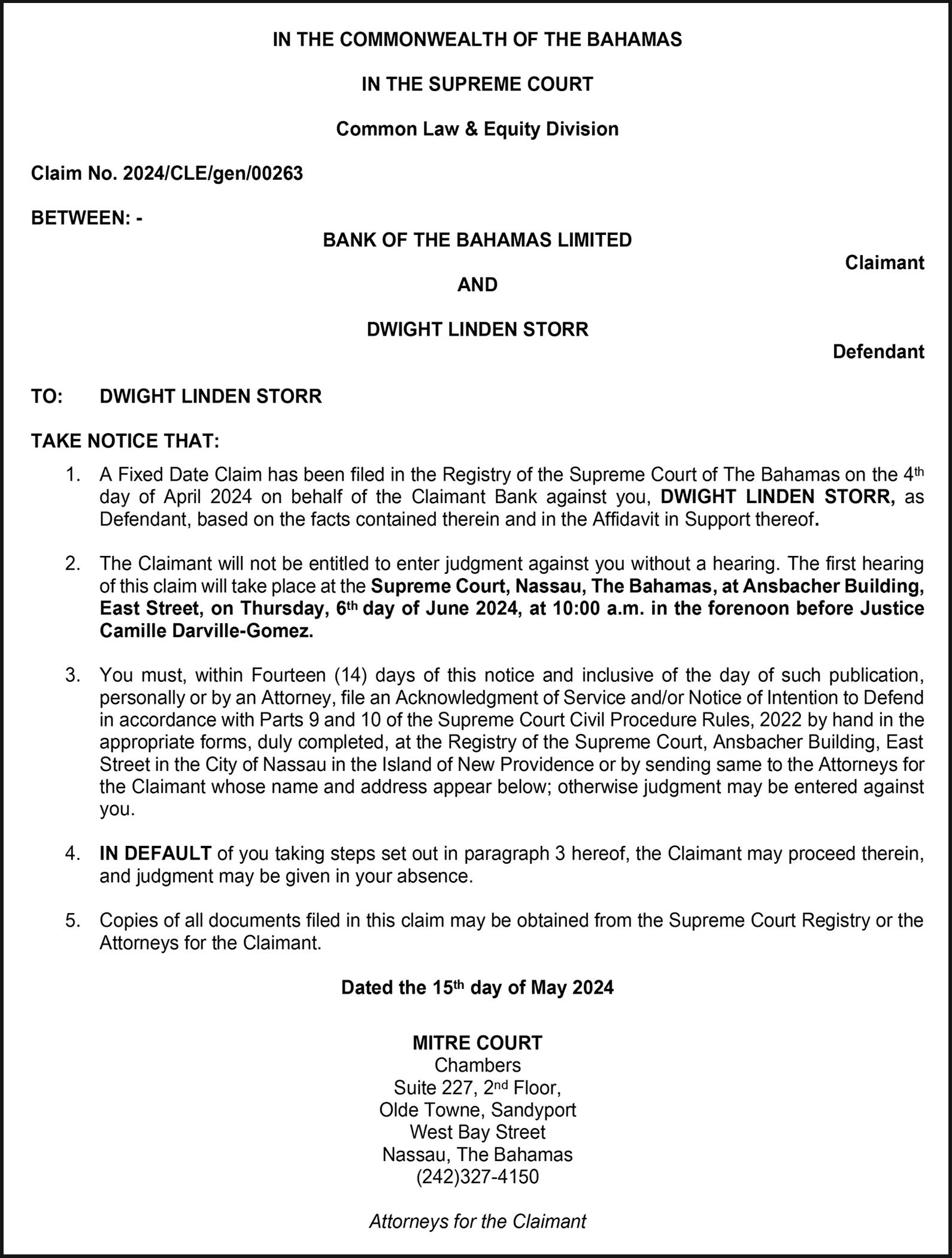 IN THE COMMONWEALTH OF THE BAHAMAS

IN THE SUPREME COURT

Common Law & Equity Division

Claim No. 2024/CLE/gen/00263

BETWEEN: -

BANK OF THE BAHAMAS LIMITED

Claimant

AND

DWIGHT LINDEN STORR

Defendant

TO: DWIGHT LINDEN STORR

TAKE NOTICE THAT:

1. A Fixed Date Claim has been filed in the Registry of the Supreme Court of The Bahamas on the 4th day of April 2024 on behalf of the Claimant Bank against you, DWIGHT LINDEN STORR, as Defendant, based on the facts contained therein and in the Affidavit in Support thereof.

2. The Claimant will not be entitled to enter judgment against you without a hearing. The first hearing of this claim will take place at the Supreme Court, Nassau, The Bahamas, at Ansbacher Building, East Street, on Thursday, 6th day of June 2024, at 10:00 a.m. in the forenoon before Justice Camille Darville-Gomez.

3. You must, within Fourteen (14) days of this notice and inclusive of the day of such publication, personally or by an Attorney, file an Acknowledgment of Service and/or Notice of Intention to Defend in accordance with Parts 9 and 10 of the Supreme Court Civil Procedure Rules, 2022 by hand in the appropriate forms, duly completed, at the Registry of the Supreme Court, Ansbacher Building, East Street in the City of Nassau in the Island of New Providence or by sending same to the Attorneys for the Claimant whose name and address appear below; otherwise judgment may be entered against you.

4. IN DEFAULT of you taking steps set out in paragraph 3 hereof, the Claimant may proceed therein, and judgment may be given in your absence.

5. Copies of all documents filed in this claim may be obtained from the Supreme Court Registry or the Attorneys for the Claimant.

Dated the 15th day of May 2024

MITRE COURT
Chambers
Suite 227, 2nd Floor,
Olde Towne, Sandyport
West Bay Street
Nassau, The Bahamas
(242)327-4150

Attorneys for the Claimant